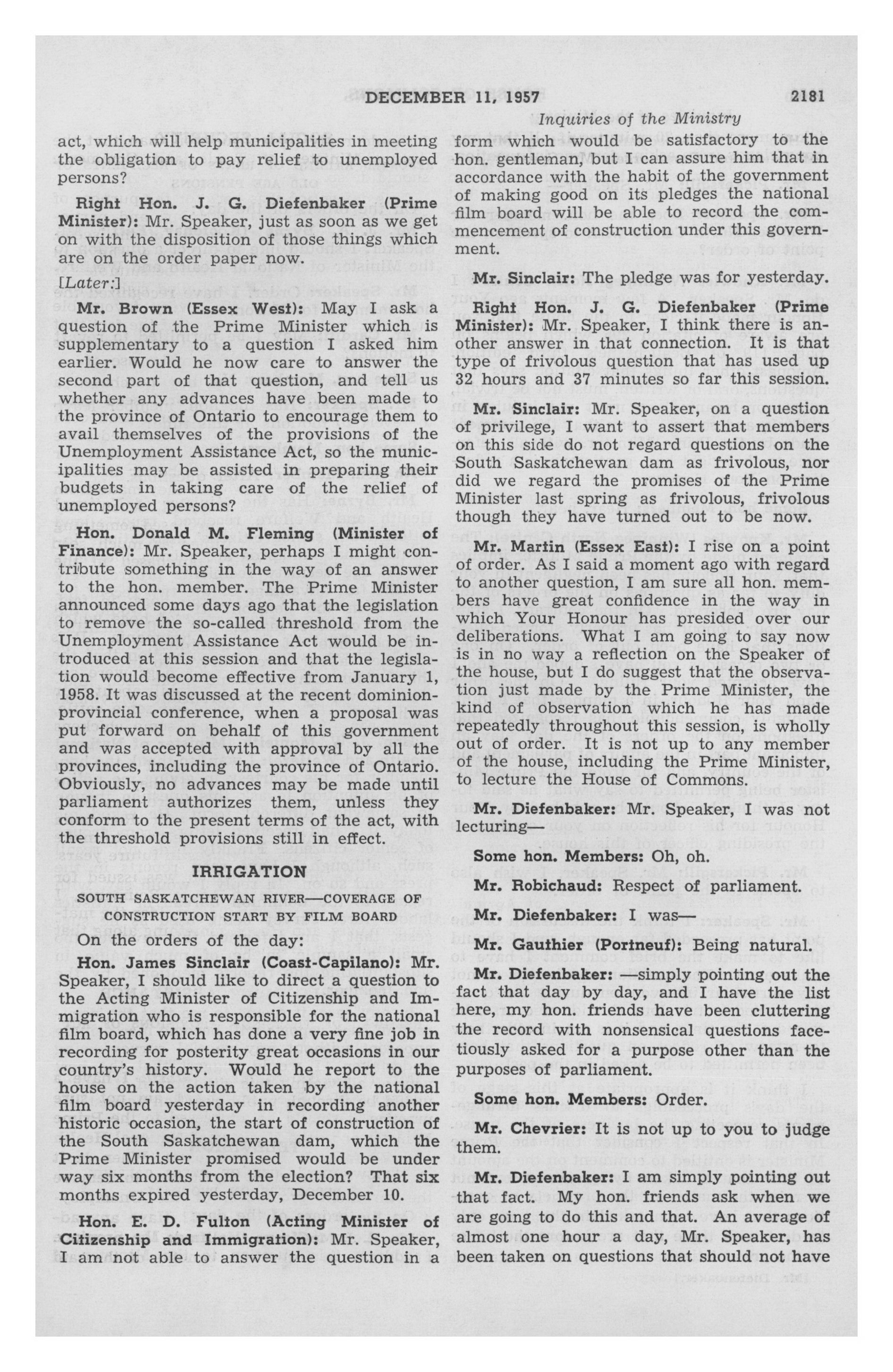 DECEMBER 11, 1957 2181

Inquiries of the Ministry

act, which will help municipalities in meeting the obligation to pay relief to unemployed persons?

Right Hon. J. G. Diefenbaker (Prime Minister): Mr. Speaker, just as soon as we get on with the disposition of those things which are on the order paper now.

[Later:]

Mr. Brown (Essex West): May I ask a question of the Prime Minister which is supplementary to a question I asked him earlier. Would he now care to answer the second part of that question, and tell us whether any advances have been made to the province of Ontario to encourage them to avail themselves of the provisions of the Unemployment Assistance Act, so the municipalities may be assisted in preparing their budgets in taking care of the relief of unemployed persons?

Hon. Donald M. Fleming (Minister of Finance): Mr. Speaker, perhaps I might contribute something in the way of an answer to the hon. member. The Prime Minister announced some days ago that the legislation to remove the so-called threshold from the Unemployment Assistance Act would be introduced at this session and that the legislation would become effective from January 1, 1958. It was discussed at the recent dominion-provincial conference, when a proposal was put forward on behalf of this government and was accepted with approval by all the provinces, including the province of Ontario. Obviously, no advances may be made until parliament authorizes them, unless they conform to the present terms of the act, with the threshold provisions still in effect.

IRRIGATION

SOUTH SASKATCHEWAN RIVER—COVERAGE OF CONSTRUCTION START BY FILM BOARD

On the orders of the day:

Hon. James Sinclair (Coast-Capilano): Mr. Speaker, I should like to direct a question to the Acting Minister of Citizenship and Immigration who is responsible for the national film board, which has done a very fine job in recording for posterity great occasions in our country's history. Would he report to the house on the action taken by the national film board yesterday in recording another historic occasion, the start of construction of the South Saskatchewan dam, which the Prime Minister promised would be under way six months from the election? That six months expired yesterday, December 10.

Hon. E. D. Fulton (Acting Minister of Citizenship and Immigration): Mr. Speaker, I am not able to answer the question in a form which would be satisfactory to the hon. gentleman, but I can assure him that in accordance with the habit of the government of making good on its pledges the national film board will be able to record the commencement of construction under this government.

Mr. Sinclair: The pledge was for yesterday.

Right Hon. J. G. Diefenbaker (Prime Minister): Mr. Speaker, I think there is another answer in that connection. It is that type of frivolous question that has used up 32 hours and 37 minutes so far this session.

Mr. Sinclair: Mr. Speaker, on a question of privilege, I want to assert that members on this side do not regard questions on the South Saskatchewan dam as frivolous, nor did we regard the promises of the Prime Minister last spring as frivolous, frivolous though they have turned out to be now.

Mr. Martin (Essex East): I rise on a point of order. As I said a moment ago with regard to another question, I am sure all hon. members have great confidence in the way in which Your Honour has presided over our deliberations. What I am going to say now is in no way a reflection on the Speaker of the house, but I do suggest that the observation just made by the Prime Minister, the kind of observation which he has made repeatedly throughout this session, is wholly out of order. It is not up to any member of the house, including the Prime Minister, to lecture the House of Commons.

Mr. Diefenbaker: Mr. Speaker, I was not lecturing—

Some hon. Members: Oh, oh.

Mr. Robichaud: Respect of parliament.

Mr. Diefenbaker: I was—

Mr. Gauthier (Portneuf): Being natural.

Mr. Diefenbaker: —simply pointing out the fact that day by day, and I have the list here, my hon. friends have been cluttering the record with nonsensical questions facetiously asked for a purpose other than the purposes of parliament.

Some hon. Members: Order.

Mr. Chevrier: It is not up to you to judge them.

Mr. Diefenbaker: I am simply pointing out that fact. My hon. friends ask when we are going to do this and that. An average of almost one hour a day, Mr. Speaker, has been taken on questions that should not have